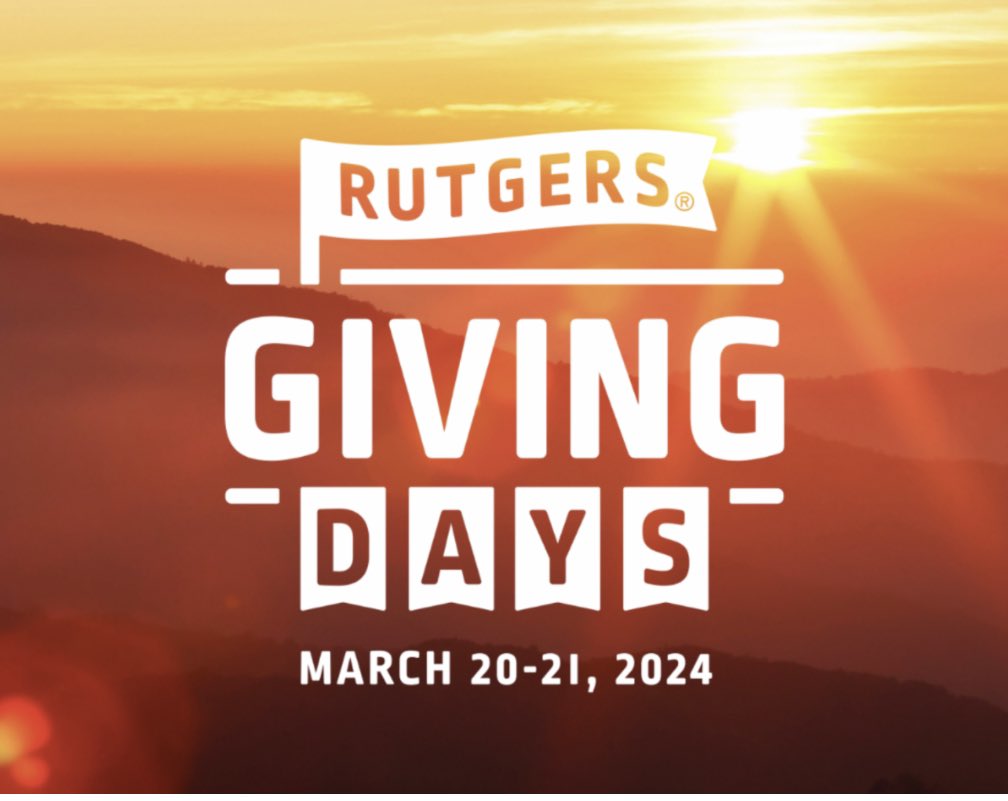 RUTGERS®

GIVING

DAYS

MARCH 20-21, 2024